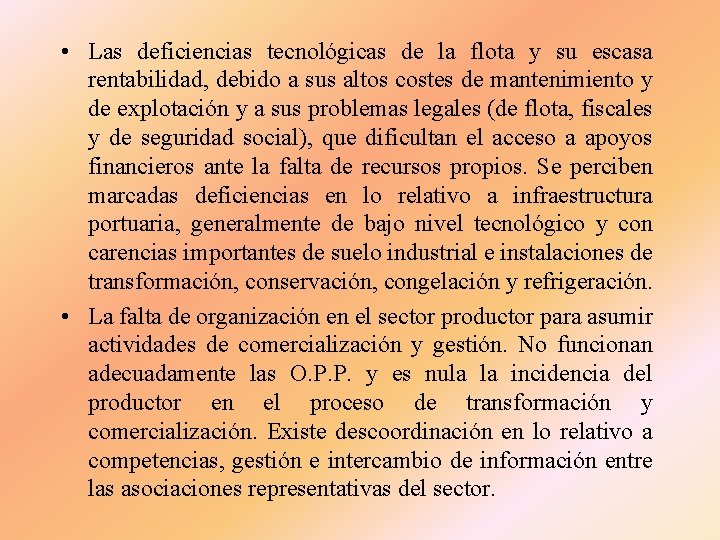 • Las deficiencias tecnológicas de la flota y su escasa rentabilidad, debido a sus altos costes de mantenimiento y de explotación y a sus problemas legales (de flota, fiscales y de seguridad social), que dificultan el acceso a apoyos financieros ante la falta de recursos propios. Se perciben marcadas deficiencias en lo relativo a infraestructura portuaria, generalmente de bajo nivel tecnológico y con carencias importantes de suelo industrial e instalaciones de transformación, conservación, congelación y refrigeración.

• La falta de organización en el sector productor para asumir actividades de comercialización y gestión. No funcionan adecuadamente las O.P.P. y es nula la incidencia del productor en el proceso de transformación y comercialización. Existe descoordinación en lo relativo a competencias, gestión e intercambio de información entre las asociaciones representativas del sector.